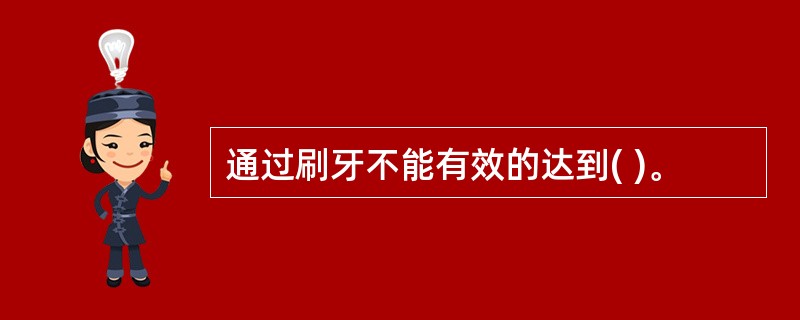 通过刷牙不能有效的达到( )。